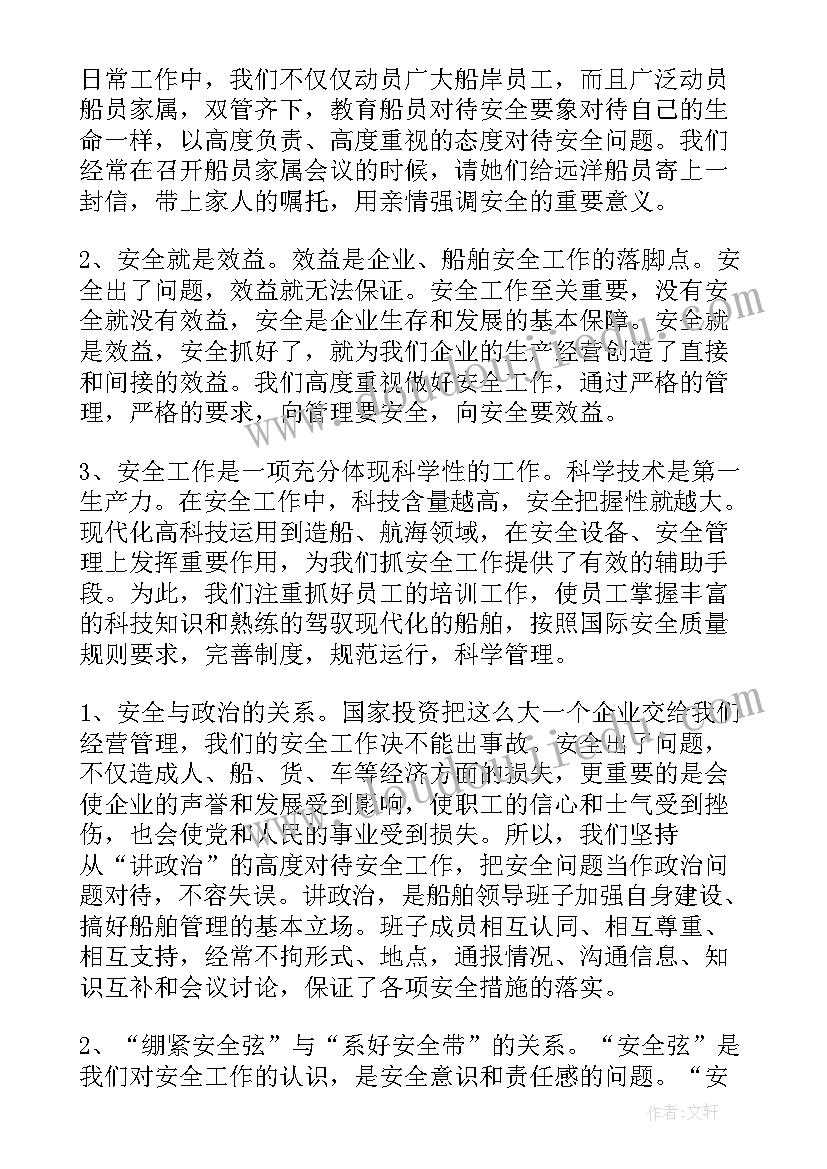 日常工作中，我们不仅仅动员广大船岸员工，而且广泛动员船员家属，双管齐下，教育船员对待安全要象对待自己的生命一样，以高度负责、高度重视的态度对待安全问题。我们经常在召开船员家属会议的时候，请她们给远洋船员寄上一封信，带上家人的嘱托，用亲情强调安全的重要意义。

2、安全就是效益。效益是企业、船舶安全工作的落脚点。安全出了问题，效益就无法保证。安全工作至关重要，没有安全就没有效益，安全是企业生存和发展的基本保障。安全就是效益，安全抓好了，就为我们企业的生产经营创造了直接和间接的效益。我们高度重视做好安全工作，通过严格的管理，严格的要求，向管理要安全，向安全要效益。

3、安全工作是一项充分体现科学性的工作。科学技术是第一生产力。在安全工作中，科技含量越高，安全把握性就越大。现代化高科技运用到造船、航海领域，在安全设备、安全管理上发挥重要作用，为我们抓安全工作提供了有效的辅助手段。为此，我们注重抓好员工的培训工作，使员工掌握丰富的科技知识和熟练的驾驭现代化的船舶，按照国际安全质量规则要求，完善制度，规范运行，科学管理。

1、安全与政治的关系。国家投资把这么大一个企业交给我们经营管理，我们的安全工作决不能出事故。安全出了问题，不仅造成人、船、货、车等经济方面的损失，更重要的是会使企业的声誉和发展受到影响，使职工的信心和士气受到挫伤，也会使党和人民的事业受到损失。所以，我们坚持从“讲政治”的高度对待安全工作，把安全问题当作政治问题对待，不容失误。讲政治，是船舶领导班子加强自身建设、搞好船舶管理的基本立场。班子成员相互认同、相互尊重、相互支持，经常不拘形式、地点，通报情况、沟通信息、知识互补和会议讨论，保证了各项安全措施的落实。

2、“绷紧安全弦”与“系好安全带”的关系。“安全弦”是我们对安全工作的认识，是安全意识和责任感的问题。“安

作者：文轩